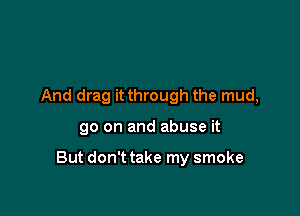 And drag it through the mud,

go on and abuse it

But don't take my smoke